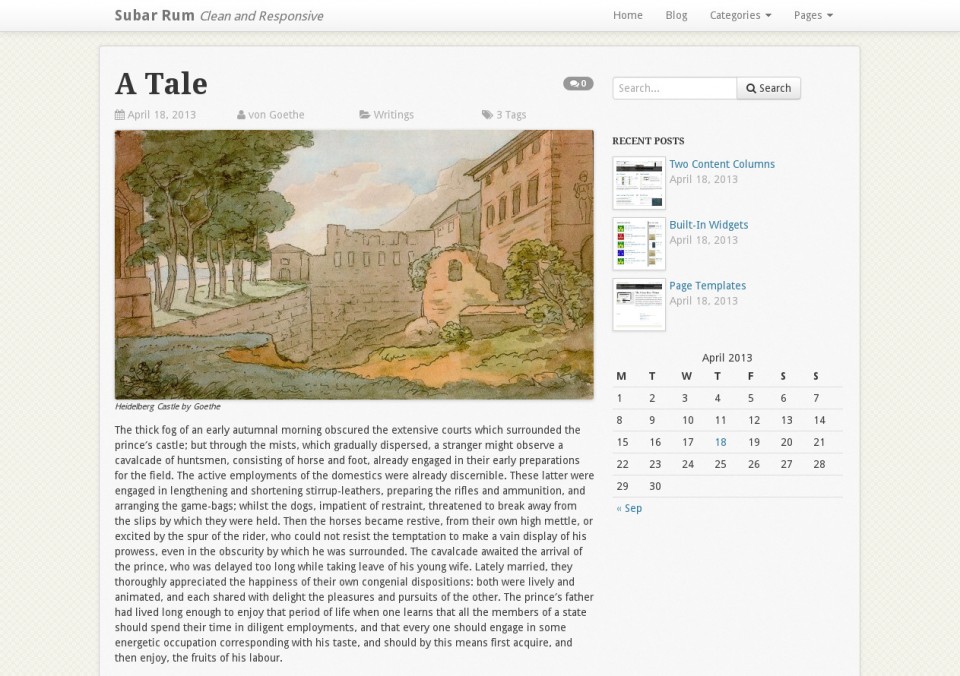 Subar Rum Clean and Responsive

Home Blog Categories Pages

A Tale

0

April 18, 2013 von Goethe Writings 3 Tags

Heidelberg Castle by Goethe

The thick fog of an early autumnal morning obscured the extensive courts which surrounded the prince's castle; but through the mists, which gradually dispersed, a stranger might observe a cavalcade of huntsmen, consisting of horse and foot, already engaged in their early preparations for the field. The active employments of the domestics were already discernible. These latter were engaged in lengthening and shortening stirrup-leathers, preparing the rifles and ammunition, and arranging the game-bags; whilst the dogs, impatient of restraint, threatened to break away from the slips by which they were held. Then the horses became restive, from their own high mettle, or excited by the spur of the rider, who could not resist the temptation to make a vain display of his prowess, even in the obscurity by which he was surrounded. The cavalcade awaited the arrival of the prince, who was delayed too long while taking leave of his young wife. Lately married, they thoroughly appreciated the happiness of their own congenial dispositions: both were lively and animated, and each shared with delight the pleasures and pursuits of the other. The prince's father had lived long enough to enjoy that period of life when one learns that all the members of a state should spend their time in diligent employments, and that every one should engage in some energetic occupation corresponding with his taste, and should by this means first acquire, and then enjoy, the fruits of his labour.

Search...
Search

RECENT POSTS

Two Content Columns
April 18, 2013

Built-In Widgets
April 18, 2013

Page Templates
April 18, 2013

April 2013

| M | T | W | T | F | S | S |
|---|---|---|---|---|---|---|
| 1 | 2 | 3 | 4 | 5 | 6 | 7 |
| 8 | 9 | 10 | 11 | 12 | 13 | 14 |
| 15 | 16 | 17 | 18 | 19 | 20 | 21 |
| 22 | 23 | 24 | 25 | 26 | 27 | 28 |
| 29 | 30 | | | | | |

« Sep